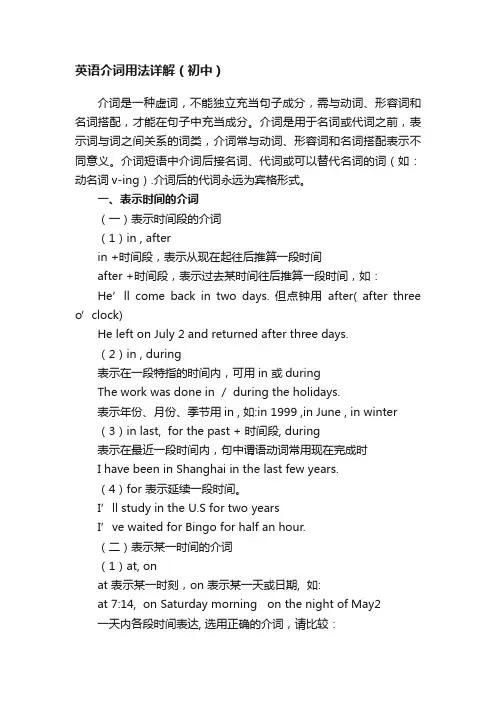 英语介词用法详解（初中）

介词是一种虚词，不能独立充当句子成分，需与动词、形容词和名词搭配，才能在句子中充当成分。介词是用于名词或代词之前，表示词与词之间关系的词类，介词常与动词、形容词和名词搭配表示不同意义。介词短语中介词后接名词、代词或可以替代名词的词（如：动名词 v-ing）.介词后的代词永远为宾格形式。

一、表示时间的介词

（一）表示时间段的介词

（1）in , after

in +时间段，表示从现在起往后推算一段时间

after +时间段，表示过去某时间往后推算一段时间，如：

He’ll come back in two days. 但点钟用 after( after three o’clock)

He left on July 2 and returned after three days.

（2）in , during

表示在一段特指的时间内，可用 in 或 during

The work was done in / during the holidays.

表示年份、月份、季节用 in , 如:in 1999 ,in June , in winter

（3）in last, for the past + 时间段, during

表示在最近一段时间内，句中谓语动词常用现在完成时

I have been in Shanghai in the last few years.

（4）for 表示延续一段时间。

I’ll study in the U.S for two years

I’ve waited for Bingo for half an hour.

（二）表示某一时间的介词

（1）at, on

at 表示某一时刻，on 表示某一天或日期, 如:

at 7:14, on Saturday morning on the night of May2

一天内各段时间表达, 选用正确的介词，请比较：